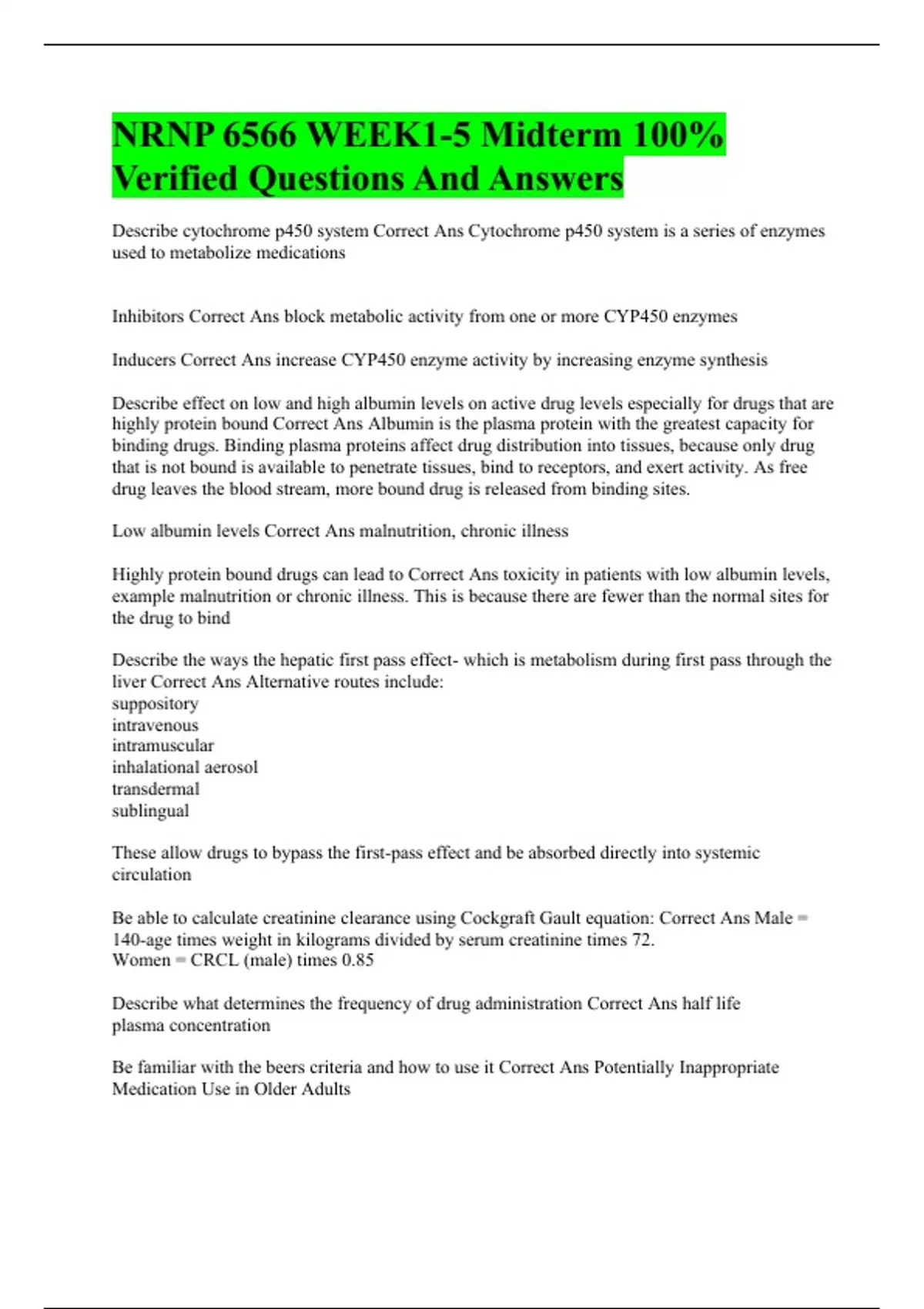 NRNP 6566 WEEK1-5 Midterm 100% Verified Questions And Answers

Describe cytochrome p450 system Correct Ans Cytochrome p450 system is a series of enzymes used to metabolize medications

Inhibitors Correct Ans block metabolic activity from one or more CYP450 enzymes

Inducers Correct Ans increase CYP450 enzyme activity by increasing enzyme synthesis

Describe effect on low and high albumin levels on active drug levels especially for drugs that are highly protein bound Correct Ans Albumin is the plasma protein with the greatest capacity for binding drugs. Binding plasma proteins affect drug distribution into tissues, because only drug that is not bound is available to penetrate tissues, bind to receptors, and exert activity. As free drug leaves the blood stream, more bound drug is released from binding sites.

Low albumin levels Correct Ans malnutrition, chronic illness

Highly protein bound drugs can lead to Correct Ans toxicity in patients with low albumin levels, example malnutrition or chronic illness. This is because there are fewer than the normal sites for the drug to bind

Describe the ways the hepatic first pass effect- which is metabolism during first pass through the liver Correct Ans Alternative routes include:
suppository
intravenous
intramuscular
inhalational aerosol
transdermal
sublingual

These allow drugs to bypass the first-pass effect and be absorbed directly into systemic circulation

Be able to calculate creatinine clearance using Cockgraft Gault equation: Correct Ans Male = 140-age times weight in kilograms divided by serum creatinine times 72.
Women = CRCL (male) times 0.85

Describe what determines the frequency of drug administration Correct Ans half life
plasma concentration

Be familiar with the beers criteria and how to use it Correct Ans Potentially Inappropriate Medication Use in Older Adults